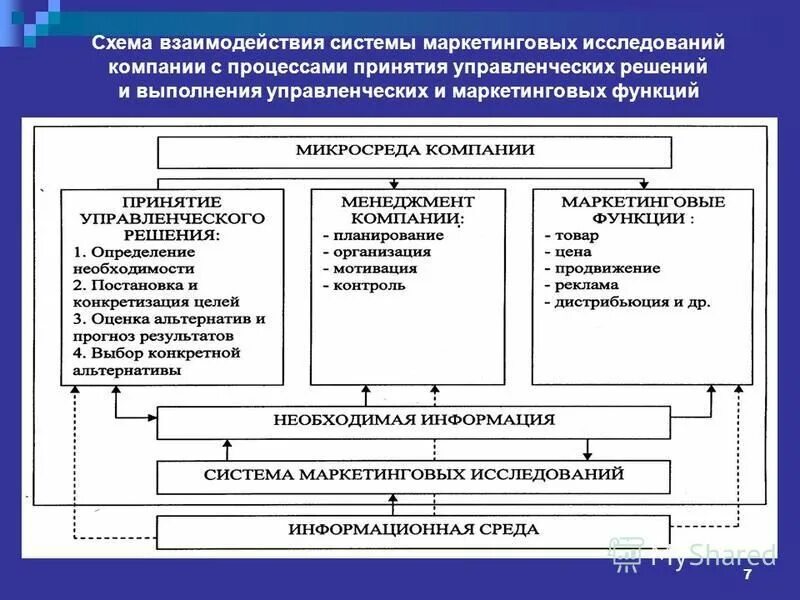 Схема взаимодействия системы маркетинговых исследований компании с процессами принятия управленческих решений и выполнения управленческих и маркетинговых функций

МИКРОСРЕДА КОМПАНИИ

ПРИНЯТИЕ УПРАВЛЕНЧЕСКОГО РЕШЕНИЯ:
1. Определение необходимости
2. Постановка и конкретизация целей
3. Оценка альтернатив и прогноз результатов
4. Выбор конкретной альтернативы

МЕНЕДЖМЕНТ КОМПАНИИ:
- планирование
- организация
- мотивация
- контроль

МАРКЕТИНГОВЫЕ ФУНКЦИИ :
- товар
- цена
- продвижение
- реклама
- дистрибьюция и др.

НЕОБХОДИМАЯ ИНФОРМАЦИЯ

СИСТЕМА МАРКЕТИНГОВЫХ ИССЛЕДОВАНИЙ

ИНФОРМАЦИОННАЯ СРЕДА

MyShared

7